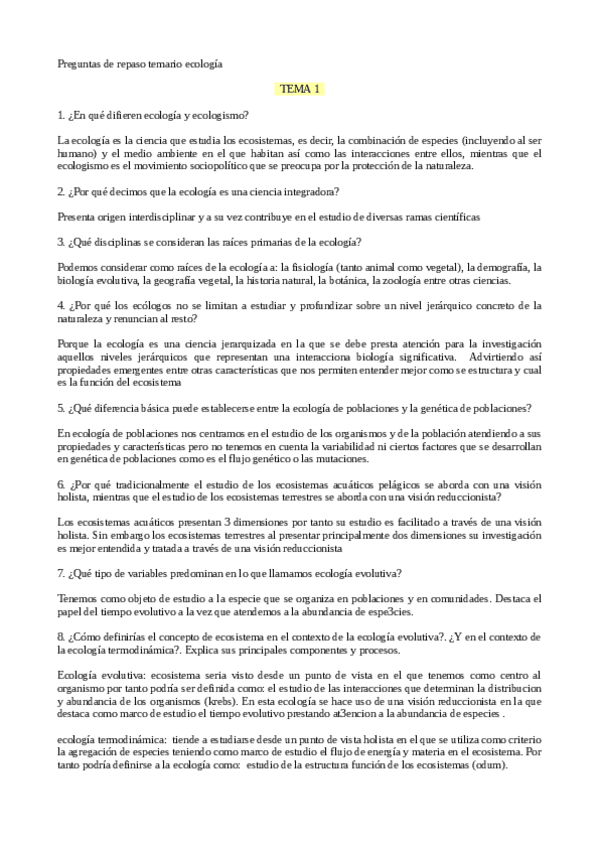 Preguntas de repaso temario ecología

TEMA 1

1. ¿En qué difieren ecología y ecologismo?

La ecología es la ciencia que estudia los ecosistemas, es decir, la combinación de especies (incluyendo al ser humano) y el medio ambiente en el que habitan así como las interacciones entre ellos, mientras que el ecologismo es el movimiento sociopolítico que se preocupa por la protección de la naturaleza.

2. ¿Por qué decimos que la ecología es una ciencia integradora?

Presenta origen interdisciplinar y a su vez contribuye en el estudio de diversas ramas científicas

3. ¿Qué disciplinas se consideran las raíces primarias de la ecología?

Podemos considerar como raíces de la ecología a: la fisiología (tanto animal como vegetal), la demografía, la biología evolutiva, la geografía vegetal, la historia natural, la botánica, la zoología entre otras ciencias.

4. ¿Por qué los ecólogos no se limitan a estudiar y profundizar sobre un nivel jerárquico concreto de la naturaleza y renuncian al resto?

Porque la ecología es una ciencia jerarquizada en la que se debe presta atención para la investigación aquellos niveles jerárquicos que representan una interacciona biología significativa. Advirtiendo así propiedades emergentes entre otras características que nos permiten entender mejor como se estructura y cual es la función del ecosistema

5. ¿Qué diferencia básica puede establecerse entre la ecología de poblaciones y la genética de poblaciones?

En ecología de poblaciones nos centramos en el estudio de los organismos y de la población atendiendo a sus propiedades y características pero no tenemos en cuenta la variabilidad ni ciertos factores que se desarrollan en genética de poblaciones como es el flujo genético o las mutaciones.

6. ¿Por qué tradicionalmente el estudio de los ecosistemas acuáticos pelágicos se aborda con una visión holista, mientras que el estudio de los ecosistemas terrestres se aborda con una visión reduccionista?

Los ecosistemas acuáticos presentan 3 dimensiones por tanto su estudio es facilitado a través de una visión holista. Sin embargo los ecosistemas terrestres al presentar principalmente dos dimensiones su investigación es mejor entendida y tratada a través de una visión reduccionista

7. ¿Qué tipo de variables predominan en lo que llamamos ecología evolutiva?

Tenemos como objeto de estudio a la especie que se organiza en poblaciones y en comunidades. Destaca el papel del tiempo evolutivo a la vez que atendemos a la abundancia de espe3cies.

8. ¿Cómo definirías el concepto de ecosistema en el contexto de la ecología evolutiva?. ¿Y en el contexto de la ecología termodinámica?. Explica sus principales componentes y procesos.

Ecología evolutiva: ecosistema seria visto desde un punto de vista en el que tenemos como centro al organismo por tanto podría ser definida como: el estudio de las interacciones que determinan la distribucion y abundancia de los organismos (krebs). En esta ecología se hace uso de una visión reduccionista en la que destaca como marco de estudio el tiempo evolutivo prestando at3encion a la abundancia de especies .

ecología termodinámica: tiende a estudiarse desde un punto de vista holista en el que se utiliza como criterio la agregación de especies teniendo como marco de estudio el flujo de energía y materia en el ecosistema. Por tanto podría definirse a la ecología como: estudio de la estructura función de los ecosistemas (odum).